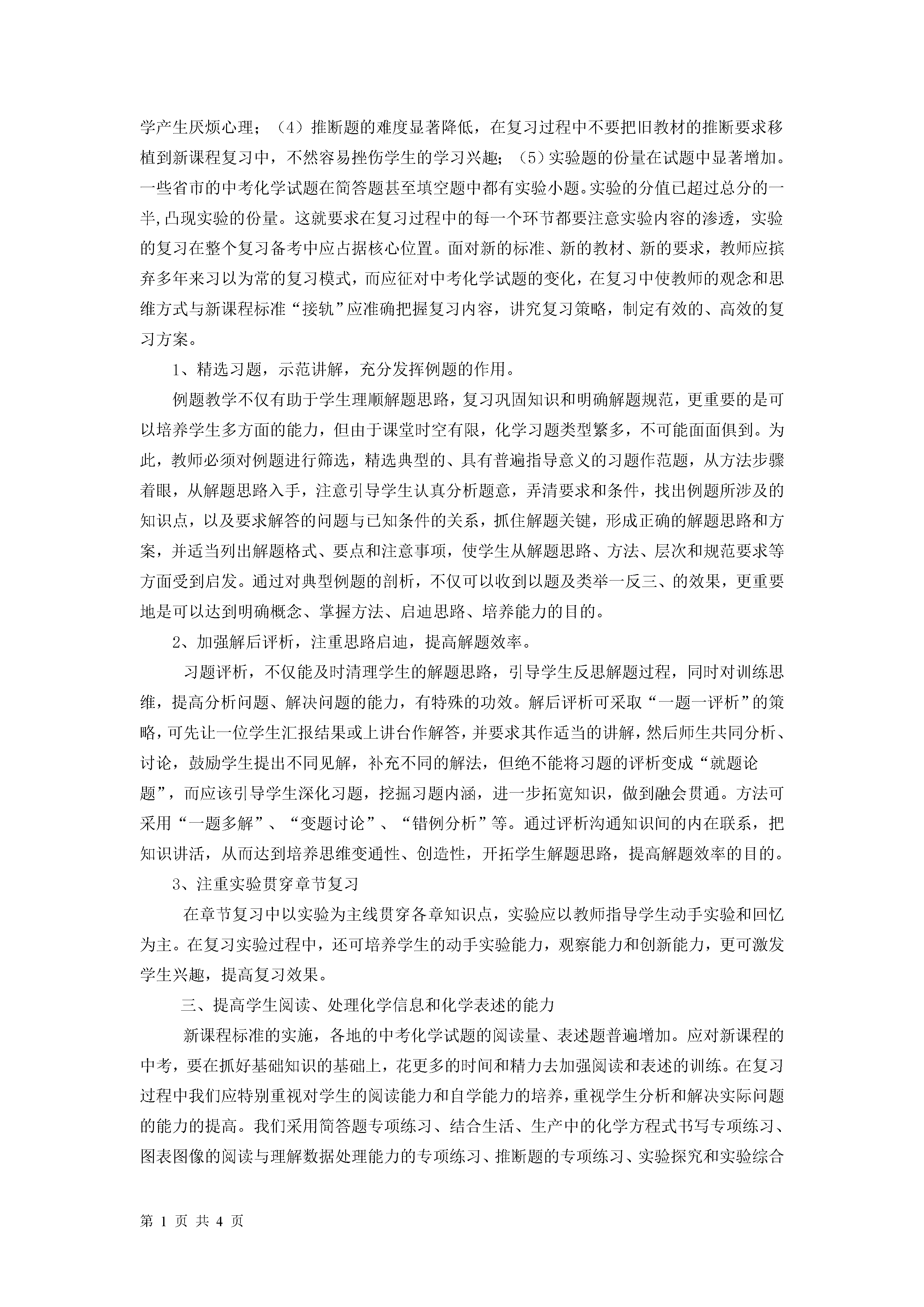 学产生厌烦心理；（4）推断题的难度显著降低，在复习过程中不要把旧教材的推断要求移植到新课程复习中，不然容易挫伤学生的学习兴趣；（5）实验题的份量在试题中显著增加。一些省市的中考化学试题在简答题甚至填空题中都有实验小题。实验的分值已超过总分的一半,凸现实验的份量。这就要求在复习过程中的每一个环节都要注意实验内容的渗透，实验的复习在整个复习备考中应占据核心位置。面对新的标准、新的教材、新的要求，教师应摈弃多年来习以为常的复习模式，而应征对中考化学试题的变化，在复习中使教师的观念和思维方式与新课程标准“接轨”应准确把握复习内容，讲究复习策略，制定有效的、高效的复习方案。

1、精选习题，示范讲解，充分发挥例题的作用。

例题教学不仅有助于学生理顺解题思路，复习巩固知识和明确解题规范，更重要的是可以培养学生多方面的能力，但由于课堂时空有限，化学习题类型繁多，不可能面面俱到。为此，教师必须对例题进行筛选，精选典型的、具有普遍指导意义的习题作范题，从方法步骤着眼，从解题思路入手，注意引导学生认真分析题意，弄清要求和条件，找出例题所涉及的知识点，以及要求解答的问题与已知条件的关系，抓住解题关键，形成正确的解题思路和方案，并适当列出解题格式、要点和注意事项，使学生从解题思路、方法、层次和规范要求等方面受到启发。通过对典型例题的剖析，不仅可以收到以题及类举一反三、的效果，更重要地是可以达到明确概念、掌握方法、启迪思路、培养能力的目的。

2、加强解后评析，注重思路启迪，提高解题效率。

习题评析，不仅能及时清理学生的解题思路，引导学生反思解题过程，同时对训练思维，提高分析问题、解决问题的能力，有特殊的功效。解后评析可采取“一题一评析”的策略，可先让一位学生汇报结果或上讲台作解答，并要求其作适当的讲解，然后师生共同分析、讨论，鼓励学生提出不同见解，补充不同的解法，但绝不能将习题的评析变成“就题论题”，而应该引导学生深化习题，挖掘习题内涵，进一步拓宽知识，做到融会贯通。方法可采用“一题多解”、“变题讨论”、“错例分析”等。通过评析沟通知识间的内在联系，把知识讲活，从而达到培养思维变通性、创造性，开拓学生解题思路，提高解题效率的目的。

3、注重实验贯穿章节复习

在章节复习中以实验为主线贯穿各章知识点，实验应以教师指导学生动手实验和回忆为主。在复习实验过程中，还可培养学生的动手实验能力，观察能力和创新能力，更可激发学生兴趣，提高复习效果。

三、提高学生阅读、处理化学信息和化学表述的能力

新课程标准的实施，各地的中考化学试题的阅读量、表述题普遍增加。应对新课程的中考，要在抓好基础知识的基础上，花更多的时间和精力去加强阅读和表述的训练。在复习过程中我们应特别重视对学生的阅读能力和自学能力的培养，重视学生分析和解决实际问题的能力的提高。我们采用简答题专项练习、结合生活、生产中的化学方程式书写专项练习、图表图像的阅读与理解数据处理能力的专项练习、推断题的专项练习、实验探究和实验综合

第 1 页 共 4 页